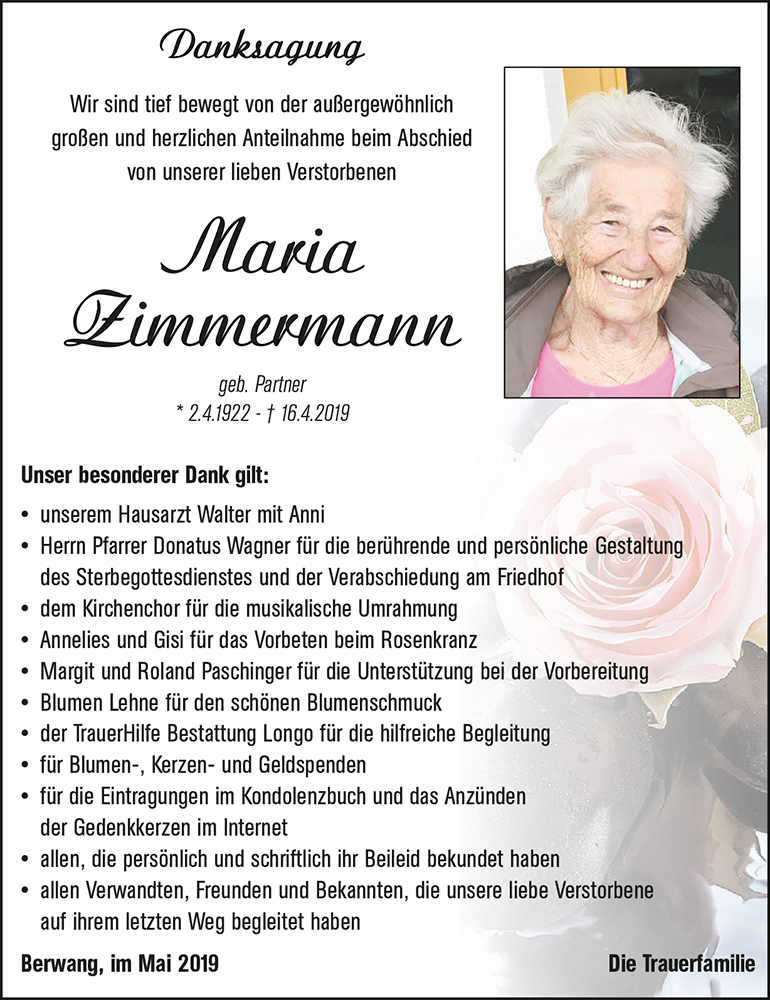 Danksagung

Wir sind tief bewegt von der außergewöhnlich großen und herzlichen Anteilnahme beim Abschied von unserer lieben Verstorbenen

Maria Zimmermann

geb. Partner
* 2.4.1922 - † 16.4.2019

Unser besonderer Dank gilt:

• unserem Hausarzt Walter mit Anni
• Herrn Pfarrer Donatus Wagner für die berührende und persönliche Gestaltung des Sterbegottesdienstes und der Verabschiedung am Friedhof
• dem Kirchenchor für die musikalische Umrahmung
• Annelies und Gisi für das Vorbeten beim Rosenkranz
• Margit und Roland Paschinger für die Unterstützung bei der Vorbereitung
• Blumen Lehne für den schönen Blumenschmuck
• der TrauerHilfe Bestattung Longo für die hilfreiche Begleitung
• für Blumen-, Kerzen- und Geldspenden
• für die Eintragungen im Kondolenzbuch und das Anzünden der Gedenkkerzen im Internet
• allen, die persönlich und schriftlich ihr Beileid bekundet haben
• allen Verwandten, Freunden und Bekannten, die unsere liebe Verstorbene auf ihrem letzten Weg begleitet haben

Berwang, im Mai 2019

Die Trauerfamilie